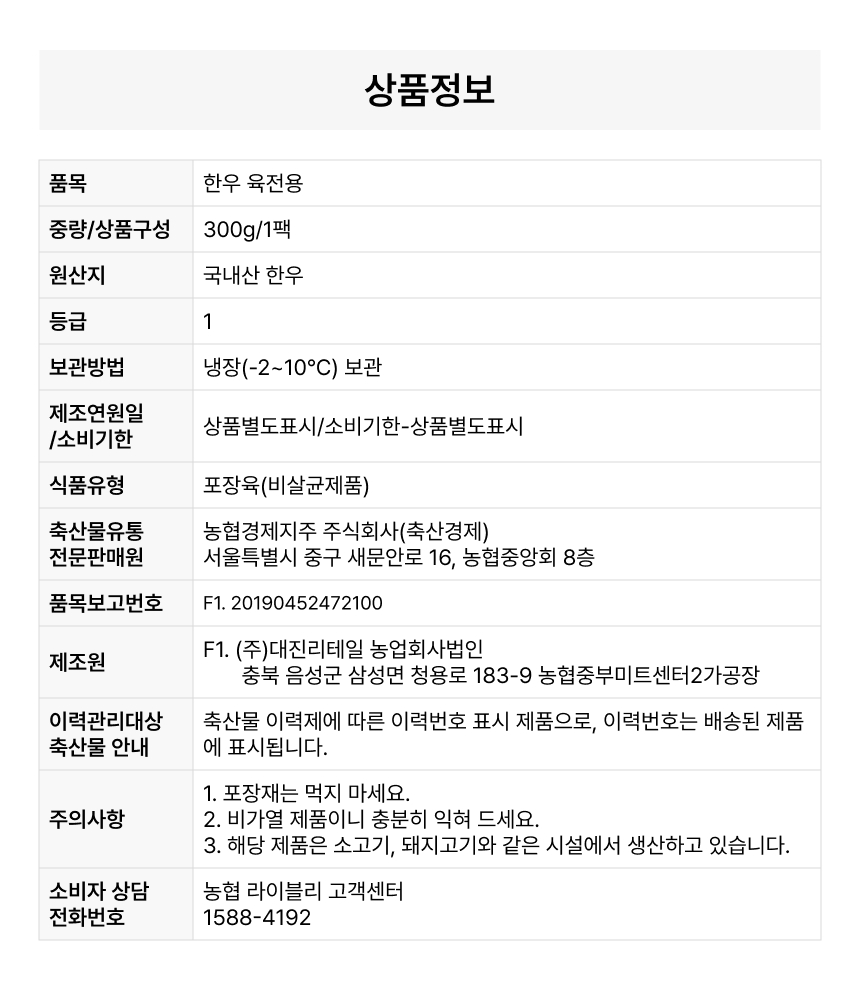 상품정보

| 품목 | 한우 육전용 |
|---|---|
| 중량/상품구성 | 300g/1팩 |
| 원산지 | 국내산 한우 |
| 등급 | 1 |
| 보관방법 | 냉장(-2~10°C) 보관 |
| 제조연원일 /소비기한 | 상품별도표시/소비기한-상품별도표시 |
| 식품유형 | 포장육(비살균제품) |
| 축산물유통 전문판매원 | 농협경제지주 주식회사(축산경제) 서울특별시 중구 새문안로 16, 농협중앙회 8층 |
| 품목보고번호 | F1. 20190452472100 |
| 제조원 | F1. (주)대진리테일 농업회사법인 충북 음성군 삼성면 청용로 183-9 농협중부미트센터2가공장 |
| 이력관리대상 축산물 안내 | 축산물 이력제에 따른 이력번호 표시 제품으로, 이력번호는 배송된 제품에 표시됩니다. |
| 주의사항 | 1. 포장재는 먹지 마세요. 2. 비가열 제품이니 충분히 익혀 드세요. 3. 해당 제품은 소고기, 돼지고기와 같은 시설에서 생산하고 있습니다. |
| 소비자 상담 전화번호 | 농협 라이블리 고객센터 1588-4192 |